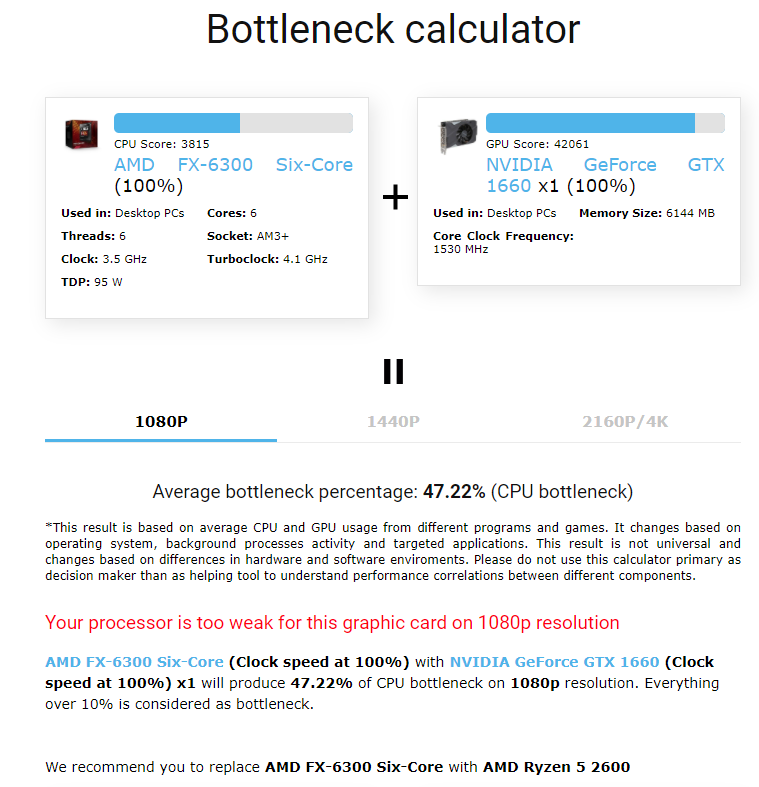 Bottleneck calculator

CPU Score: 3815
AMD FX-6300 Six-Core (100%)

Used in: Desktop PCs
Cores: 6
Threads: 6
Socket: AM3+
Clock: 3.5 GHz
Turboclock: 4.1 GHz
TDP: 95 W

+

GPU Score: 42061
NVIDIA GeForce GTX 1660 x1 (100%)

Used in: Desktop PCs
Memory Size: 6144 MB
Core Clock Frequency: 1530 MHz

=

1080P
1440P
2160P/4K

Average bottleneck percentage: 47.22% (CPU bottleneck)

*This result is based on average CPU and GPU usage from different programs and games. It changes based on operating system, background processes activity and targeted applications. This result is not universal and changes based on differences in hardware and software enviroments. Please do not use this calculator primary as decision maker than as helping tool to understand performance correlations between different components.

Your processor is too weak for this graphic card on 1080p resolution

AMD FX-6300 Six-Core (Clock speed at 100%) with NVIDIA GeForce GTX 1660 (Clock speed at 100%) x1 will produce 47.22% of CPU bottleneck on 1080p resolution. Everything over 10% is considered as bottleneck.

We recommend you to replace AMD FX-6300 Six-Core with AMD Ryzen 5 2600